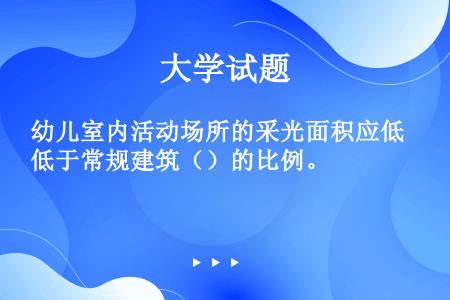 大学试题

幼儿室内活动场所的采光面积应低低于常规建筑（）的比例。

▶ ▶ ▶